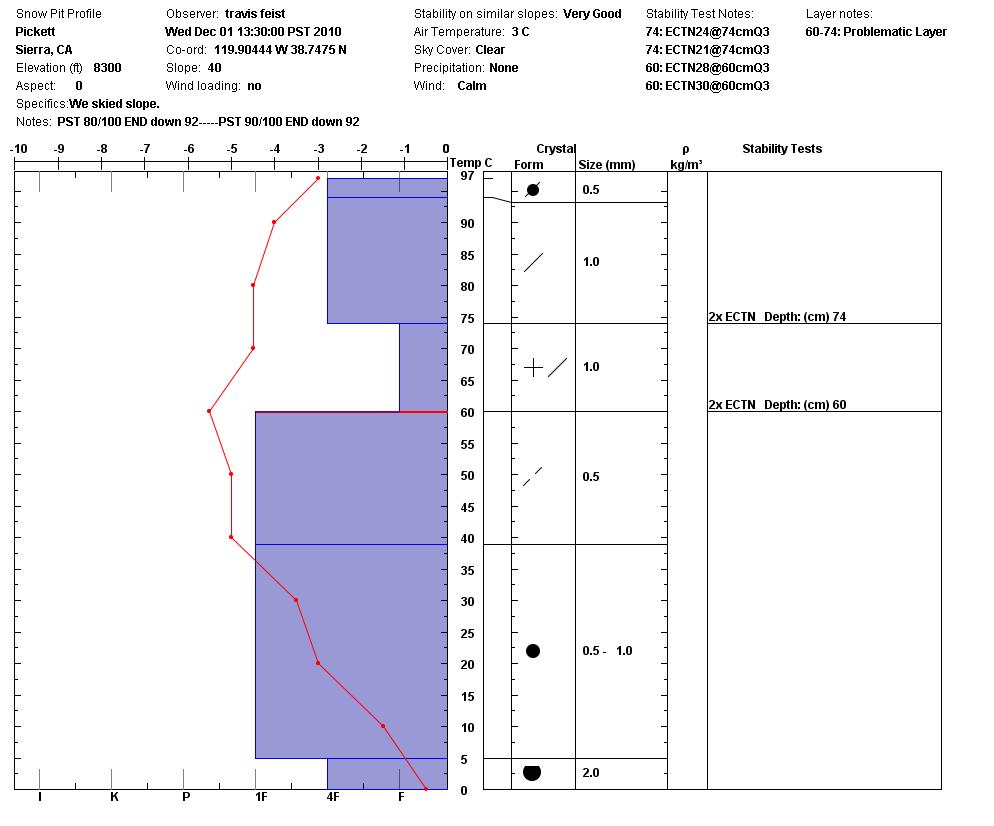 Snow Pit Profile
Pickett
Sierra, CA
Elevation (ft) 8300
Aspect: 0
Specifics: We skied slope.
Notes: PST 80/100 END down 92-----PST 90/100 END down 92

Observer: travis feist
Wed Dec 01 13:30:00 PST 2010
Co-ord: 119.90444 W 38.7475 N
Slope: 40
Wind loading: no

Stability on similar slopes: Very Good
Air Temperature: 3 C
Sky Cover: Clear
Precipitation: None
Wind: Calm

Stability Test Notes:
74: ECTN24@74cmQ3
74: ECTN21@74cmQ3
60: ECTN28@60cmQ3
60: ECTN30@60cmQ3

Layer notes:
60-74: Problematic Layer

-10 -9 -8 -7 -6 -5 -4 -3 -2 -1 0

Temp C
97
90
85
80
75
70
65
60
55
50
45
40
35
30
25
20
15
10
5
0

I K P 1F 4F F

Crystal
Form
Size (mm)
0.5
1.0
1.0
0.5
0.5 - 1.0
2.0

ρ
kg/m³

Stability Tests
2x ECTN Depth: (cm) 74
2x ECTN Depth: (cm) 60